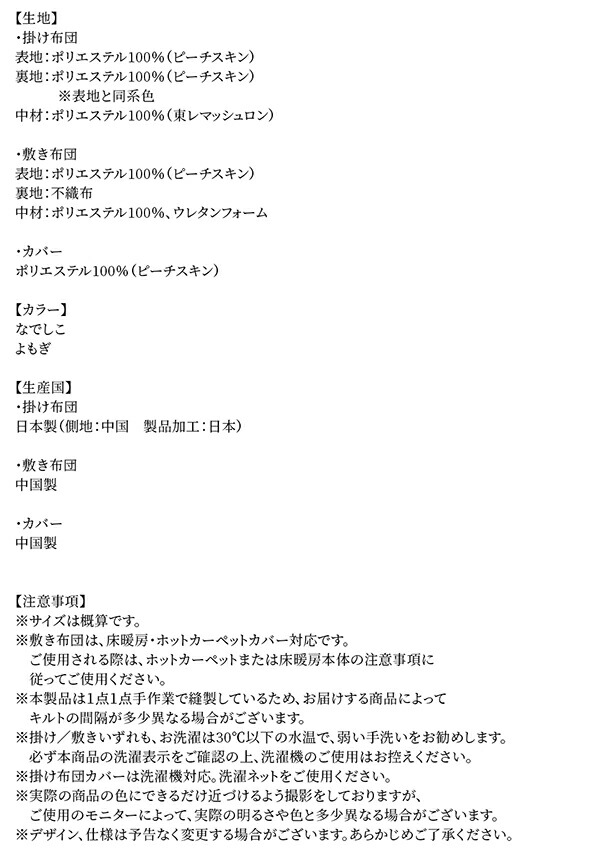 【生地】
・掛け布団
表地：ポリエステル100%（ピーチスキン）
裏地：ポリエステル100%（ピーチスキン）
※表地と同系色
中材：ポリエステル100%（東レマッシュロン）

・敷き布団
表地：ポリエステル100%（ピーチスキン）
裏地：不織布
中材：ポリエステル100%、ウレタンフォーム

・カバー
ポリエステル100%（ピーチスキン）

【カラー】
なでしこ
よもぎ

【生産国】
・掛け布団
日本製（側地：中国　製品加工：日本）

・敷き布団
中国製

・カバー
中国製

【注意事項】
※サイズは概算です。
※敷き布団は、床暖房・ホットカーペットカバー対応です。
ご使用される際は、ホットカーペットまたは床暖房本体の注意事項に従ってご使用ください。
※本製品は1点1点手作業で縫製しているため、お届けする商品によってキルトの間隔が多少異なる場合がございます。
※掛け／敷きいずれも、お洗濯は30℃以下の水温で、弱い手洗いをお勧めします。
必ず本商品の洗濯表示をご確認の上、洗濯機のご使用はお控えください。
※掛け布団カバーは洗濯機対応。洗濯ネットをご使用ください。
※実際の商品の色にできるだけ近づけるよう撮影をしておりますが、
ご使用のモニターによって、実際の明るさや色と多少異なる場合がございます。
※デザイン、仕様は予告なく変更する場合がございます。あらかじめご了承ください。